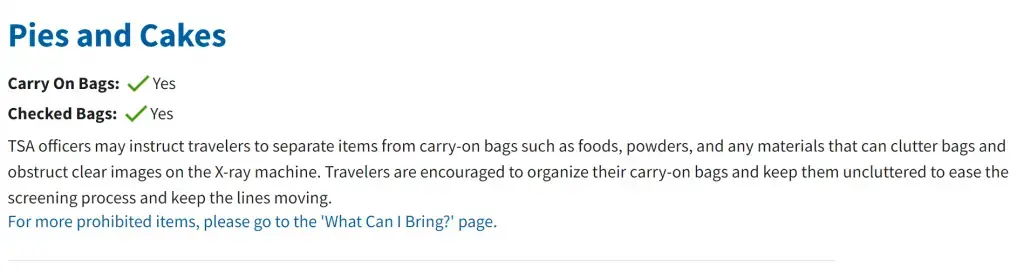 Pies and Cakes

Carry On Bags: Yes

Checked Bags: Yes

TSA officers may instruct travelers to separate items from carry-on bags such as foods, powders, and any materials that can clutter bags and obstruct clear images on the X-ray machine. Travelers are encouraged to organize their carry-on bags and keep them uncluttered to ease the screening process and keep the lines moving.
For more prohibited items, please go to the 'What Can I Bring?' page.